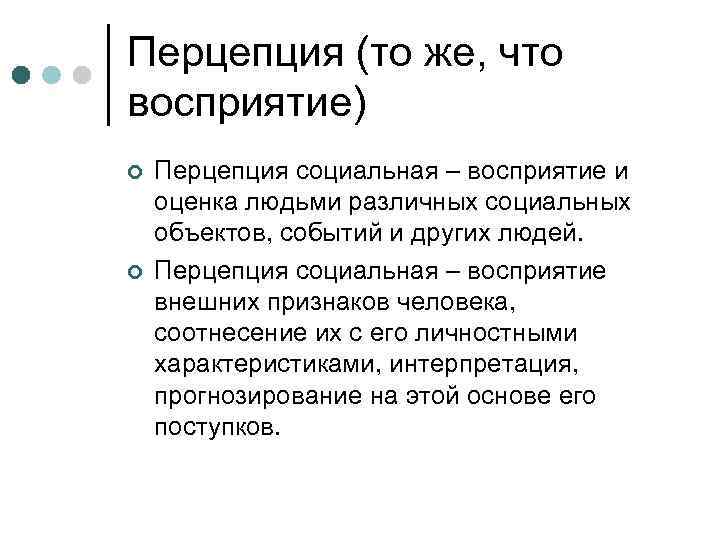 Перцепция (то же, что восприятие)

Перцепция социальная – восприятие и оценка людьми различных социальных объектов, событий и других людей.

Перцепция социальная – восприятие внешних признаков человека, соотнесение их с его личностными характеристиками, интерпретация, прогнозирование на этой основе его поступков.